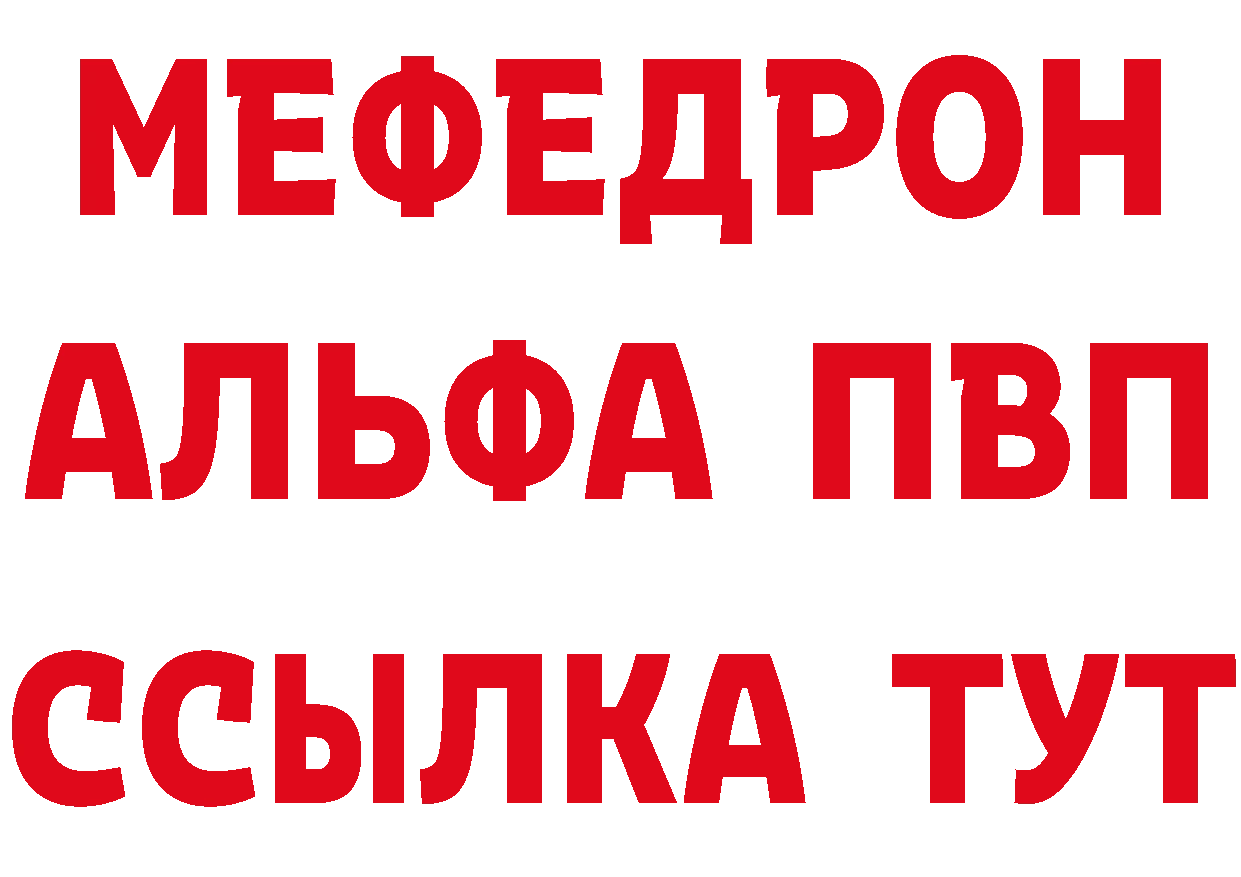 МЕФЕДРОН
АЛЬФА ПВП
ССЫЛКА ТУТ